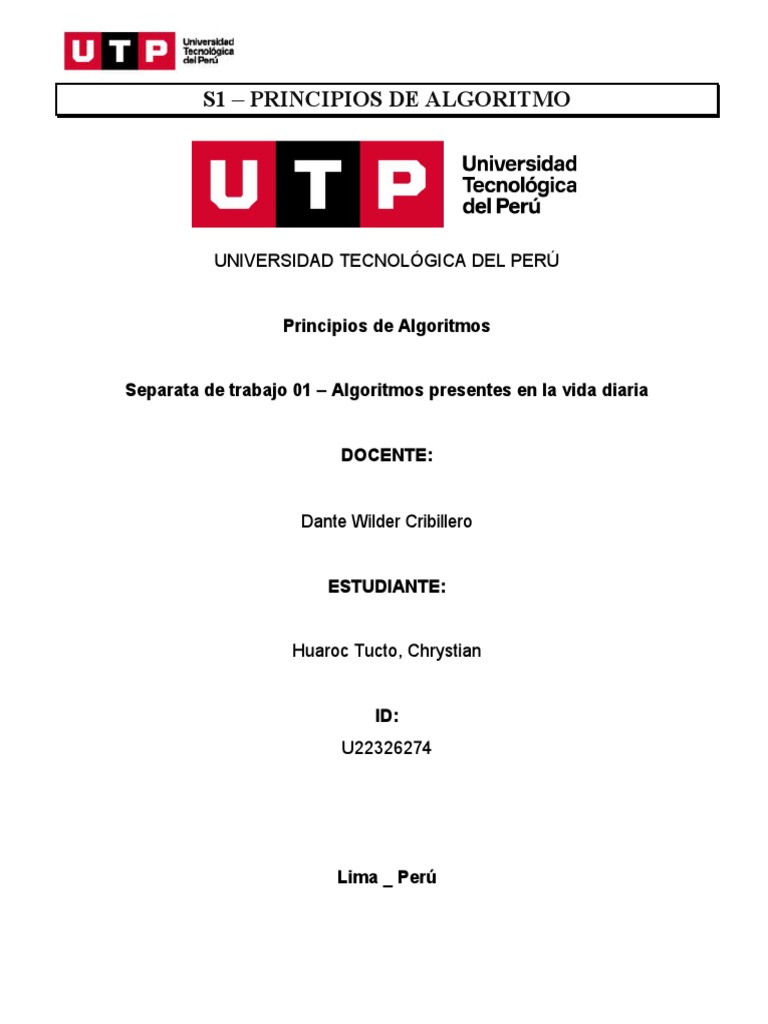 UTP Universidad Tecnológica del Perú

S1 – PRINCIPIOS DE ALGORITMO

UTP Universidad Tecnológica del Perú

UNIVERSIDAD TECNOLÓGICA DEL PERÚ

Principios de Algoritmos

Separata de trabajo 01 – Algoritmos presentes en la vida diaria

DOCENTE:

Dante Wilder Cribillero

ESTUDIANTE:

Huaroc Tucto, Chrystian

ID:

U22326274

Lima _ Perú